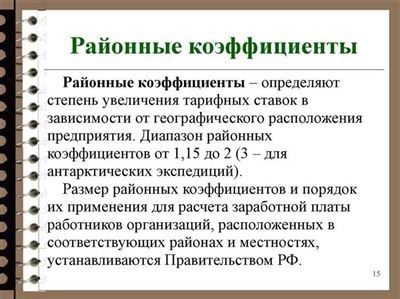 Районные коэффициенты

Районные коэффициенты – определяют степень увеличения тарифных ставок в зависимости от географического расположения предприятия. Диапазон районных коэффициентов от 1,15 до 2 (3 – для антарктических экспедиций).

Размер районных коэффициентов и порядок их применения для расчета заработной платы работников организаций, расположенных в соответствующих районах и местностях, устанавливаются Правительством РФ.

15